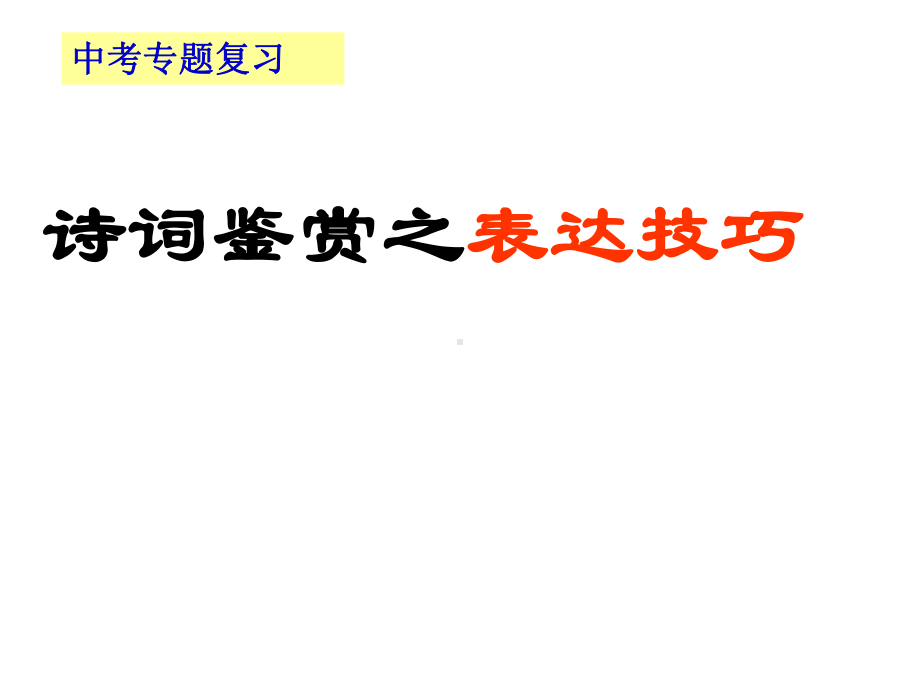 中考专题复习

诗词鉴赏之表达技巧